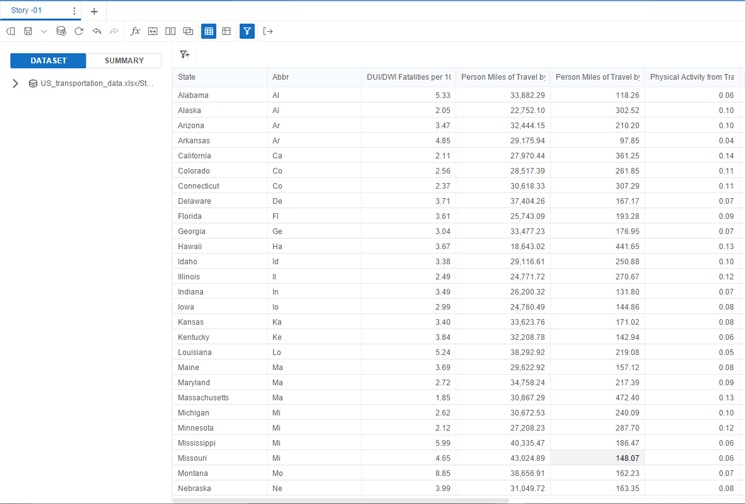 Story -01

DATASET SUMMARY

US_transportation_data.xlsx/St...

| State | Abbr | DUI/DWI Fatalities per 1( | Person Miles of Travel by | Person Miles of Travel by | Physical Activity from Tra |
|---|---|---|---|---|---|
| Alabama | Al | 5.33 | 33,882.29 | 118.26 | 0.06 |
| Alaska | Al | 2.05 | 22,752.10 | 302.52 | 0.10 |
| Arizona | Ar | 3.47 | 32,444.15 | 210.20 | 0.10 |
| Arkansas | Ar | 4.85 | 29,175.94 | 97.85 | 0.04 |
| California | Ca | 2.11 | 27,970.44 | 361.25 | 0.14 |
| Colorado | Co | 2.56 | 28,517.39 | 261.85 | 0.11 |
| Connecticut | Co | 2.37 | 30,618.33 | 307.29 | 0.11 |
| Delaware | De | 3.71 | 37,404.26 | 167.17 | 0.07 |
| Florida | Fl | 3.61 | 25,743.09 | 193.28 | 0.09 |
| Georgia | Ge | 3.04 | 33,477.23 | 176.95 | 0.07 |
| Hawaii | Ha | 3.67 | 18,643.02 | 441.65 | 0.13 |
| Idaho | Id | 3.38 | 29,116.61 | 250.88 | 0.10 |
| Illinois | Il | 2.49 | 24,771.72 | 270.67 | 0.12 |
| Indiana | In | 3.49 | 26,200.32 | 131.80 | 0.07 |
| Iowa | Io | 2.99 | 24,760.49 | 144.86 | 0.08 |
| Kansas | Ka | 3.40 | 33,623.76 | 171.02 | 0.08 |
| Kentucky | Ke | 3.84 | 32,208.78 | 142.94 | 0.06 |
| Louisiana | Lo | 5.24 | 38,292.92 | 219.08 | 0.05 |
| Maine | Ma | 3.69 | 29,622.92 | 157.12 | 0.08 |
| Maryland | Ma | 2.72 | 34,758.24 | 217.39 | 0.09 |
| Massachusetts | Ma | 1.85 | 30,867.29 | 472.40 | 0.13 |
| Michigan | Mi | 2.62 | 30,672.53 | 240.09 | 0.10 |
| Minnesota | Mi | 2.12 | 27,208.23 | 287.70 | 0.12 |
| Mississippi | Mi | 5.99 | 40,335.47 | 186.47 | 0.06 |
| Missouri | Mi | 4.65 | 43,024.89 | 148.07 | 0.06 |
| Montana | Mo | 8.85 | 38,656.91 | 162.23 | 0.07 |
| Nebraska | Ne | 3.99 | 31,049.72 | 163.35 | 0.08 |